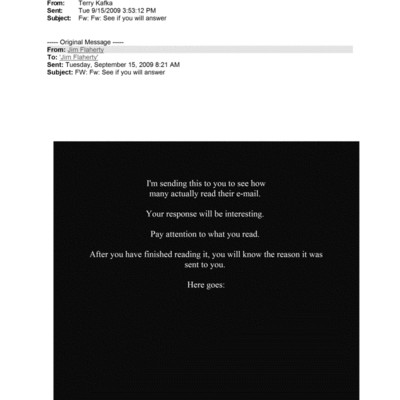 From: Terry Kafka
Sent: Tue 9/15/2009 3:53:12 PM
Subject: Fw: Fw: See if you will answer

----- Original Message -----
From: Jim Flaherty
To: 'Jim Flaherty'
Sent: Tuesday, September 15, 2009 8:21 AM
Subject: FW: Fw: See if you will answer

I'm sending this to you to see how many actually read their e-mail.

Your response will be interesting.

Pay attention to what you read.

After you have finished reading it, you will know the reason it was sent to you.

Here goes: